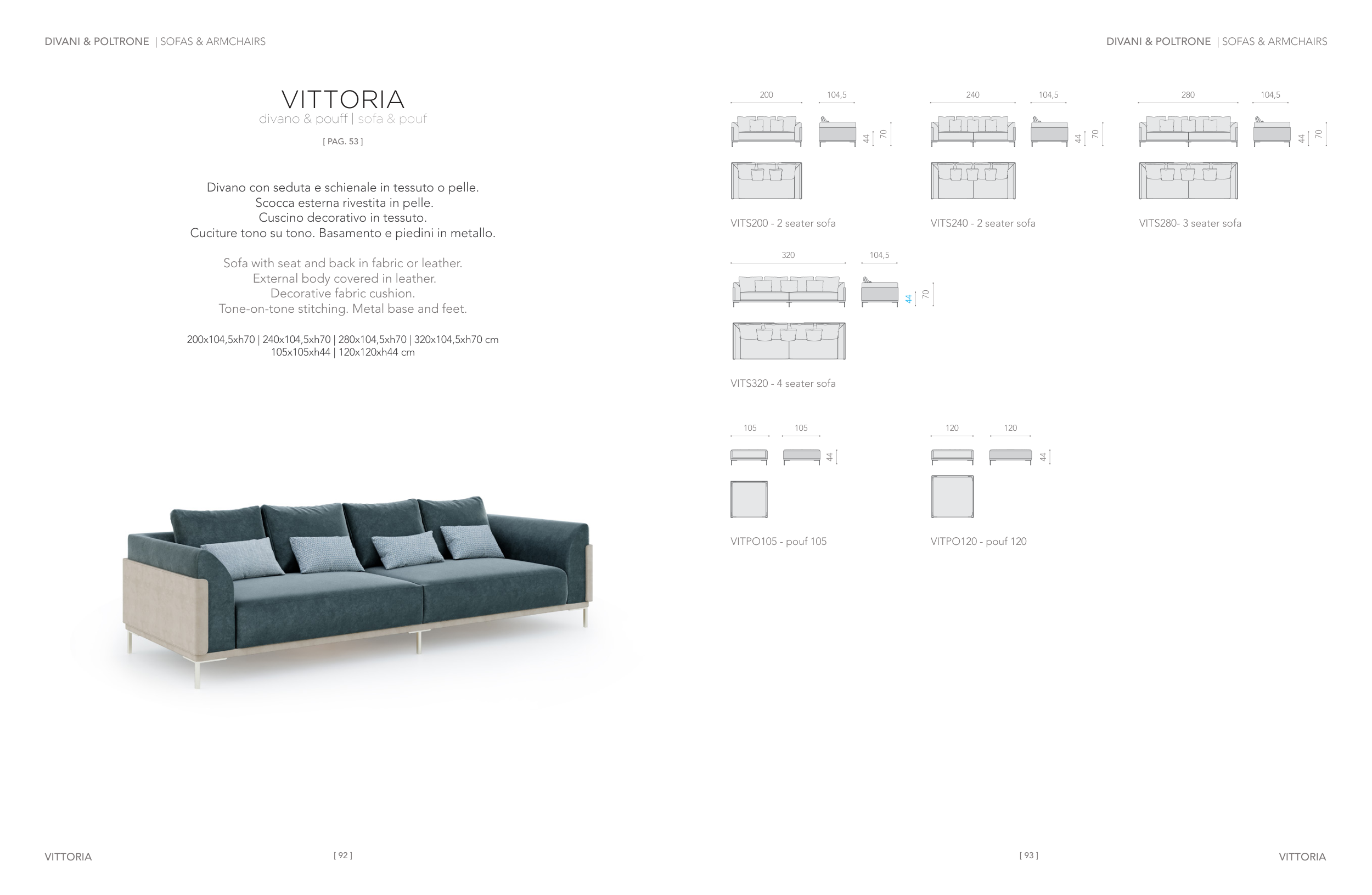 DIVANI & POLTRONE | SOFAS & ARMCHAIRS

VITTORIA
divano & pouff | sofa & pouf

[ PAG. 53 ]

Divano con seduta e schienale in tessuto o pelle.
Scocca esterna rivestita in pelle.
Cuscino decorativo in tessuto.
Cuciture tono su tono. Basamento e piedini in metallo.

Sofa with seat and back in fabric or leather.
External body covered in leather.
Decorative fabric cushion.
Tone-on-tone stitching. Metal base and feet.

200x104,5xh70 | 240x104,5xh70 | 280x104,5xh70 | 320x104,5xh70 cm
105x105xh44 | 120x120xh44 cm

VITTORIA

[ 92 ]

DIVANI & POLTRONE | SOFAS & ARMCHAIRS

200 104,5 44 70

VITS200 - 2 seater sofa

240 104,5 44 70

VITS240 - 2 seater sofa

280 104,5 44 70

VITS280- 3 seater sofa

320 104,5 44 70

VITS320 - 4 seater sofa

105 105 44

VITPO105 - pouf 105

120 120 44

VITPO120 - pouf 120

[ 93 ]

VITTORIA